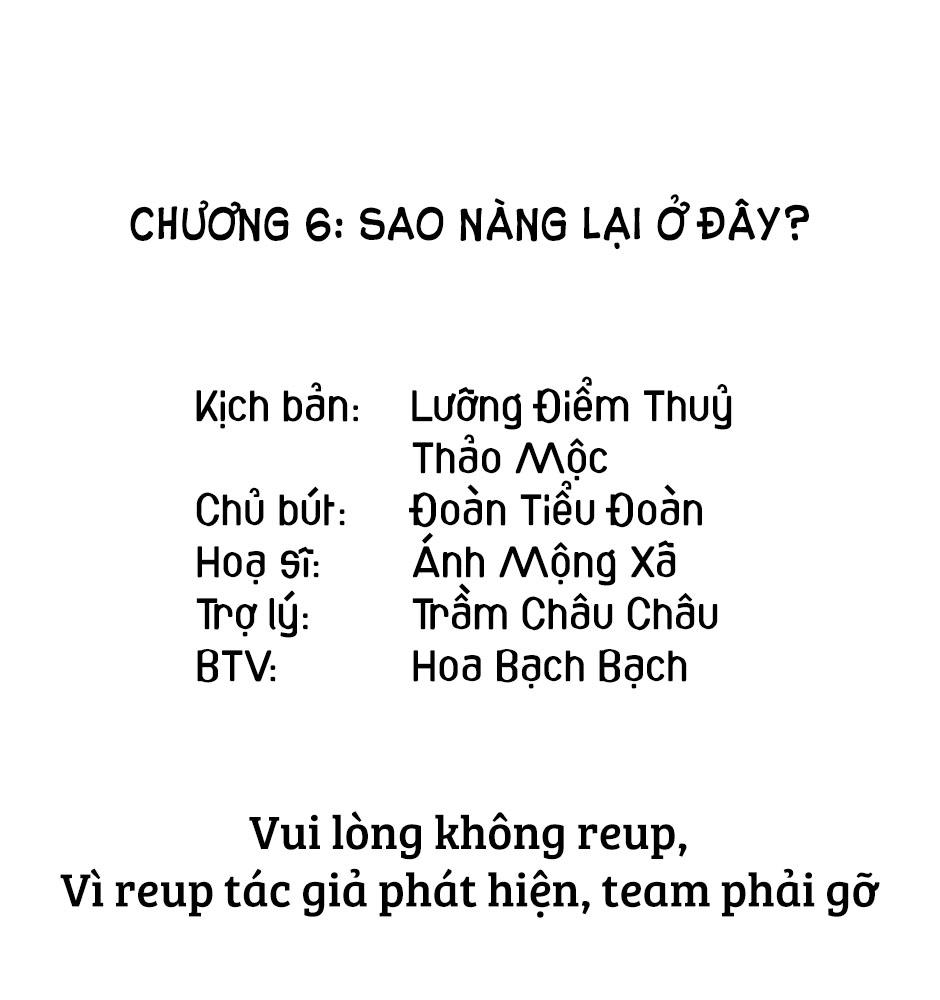 CHƯƠNG 6: SAO NÀNG LẠI Ở ĐÂY?

Kịch bản: Lưỡng Điểm Thuỷ
Thảo Mộc
Chủ bút: Đoàn Tiểu Đoàn
Hoạ sĩ: Ánh Mộng Xã
Trợ lý: Trầm Châu Châu
BTV: Hoa Bạch Bạch

Vui lòng không reup,
Vì reup tác giả phát hiện, team phải gỡ